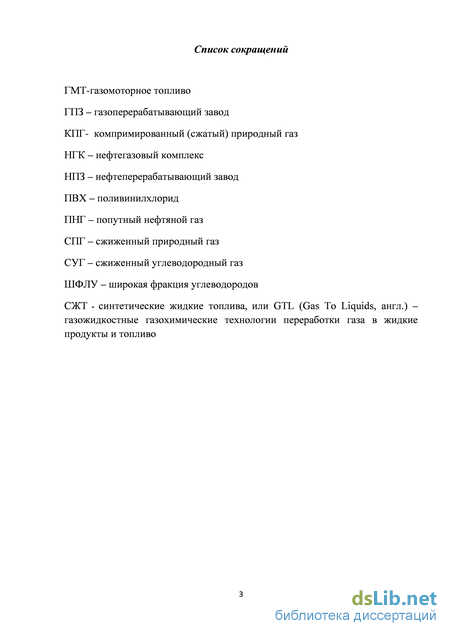 Список сокращений

ГМТ-газомоторное топливо

ГПЗ – газоперерабатывающий завод

КПГ- компримированный (сжатый) природный газ

НГК – нефтегазовый комплекс

НПЗ – нефтеперерабатывающий завод

ПВХ – поливинилхлорид

ПНГ – попутный нефтяной газ

СПГ – сжиженный природный газ

СУГ – сжиженный углеводородный газ

ШФЛУ – широкая фракция углеводородов

СЖТ - синтетические жидкие топлива, или GTL (Gas To Liquids, англ.) – газожидкостные газохимические технологии переработки газа в жидкие продукты и топливо

3

dsLib.net
библиотека диссертаций